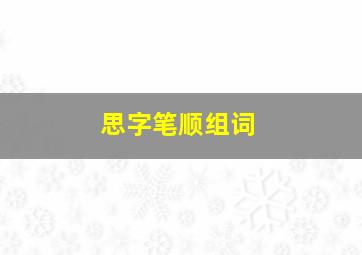 思字笔顺组词